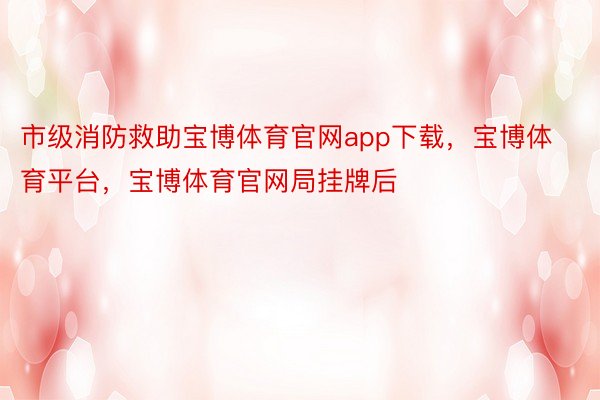 市级消防救助宝博体育官网app下载，宝博体育平台，宝博体育官网局挂牌后